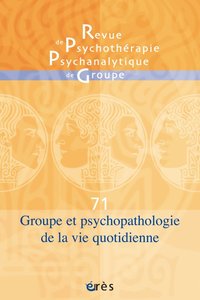 Revue de Psychothérapie Psychanalytique de Groupe

71

Groupe et psychopathologie de la vie quotidienne

érès